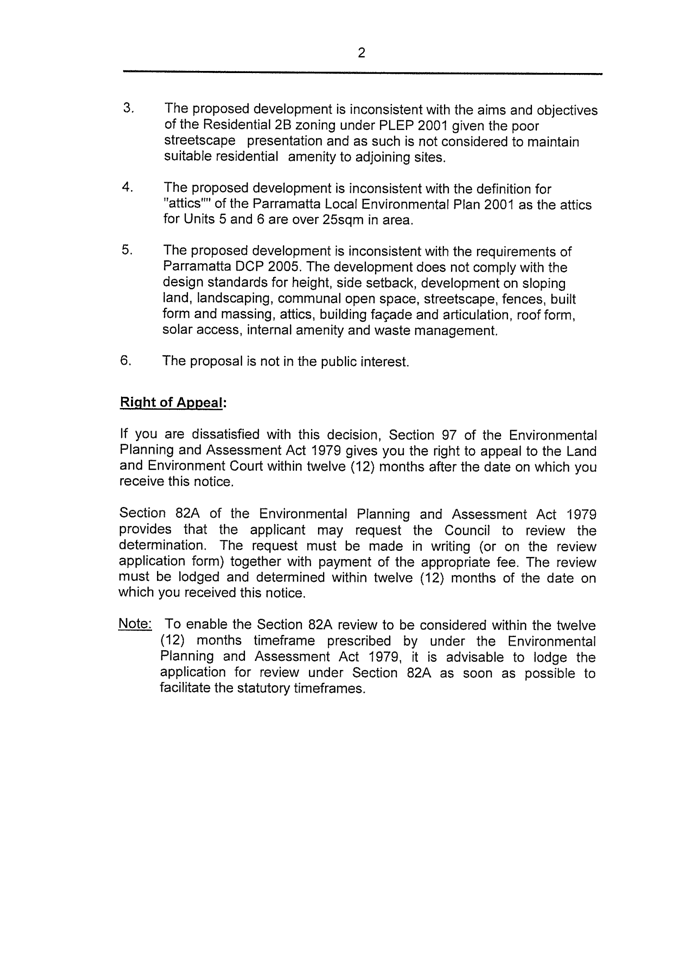 2

3. The proposed development is inconsistent with the aims and objectives of the Residential 2B zoning under PLEP 2001 given the poor streetscape presentation and as such is not considered to maintain suitable residential amenity to adjoining sites.

4. The proposed development is inconsistent with the definition for "attics"" of the Parramatta Local Environmental Plan 2001 as the attics for Units 5 and 6 are over 25sqm in area.

5. The proposed development is inconsistent with the requirements of Parramatta DCP 2005. The development does not comply with the design standards for height, side setback, development on sloping land, landscaping, communal open space, streetscape, fences, built form and massing, attics, building façade and articulation, roof form, solar access, internal amenity and waste management.

6. The proposal is not in the public interest.

Right of Appeal:

If you are dissatisfied with this decision, Section 97 of the Environmental Planning and Assessment Act 1979 gives you the right to appeal to the Land and Environment Court within twelve (12) months after the date on which you receive this notice.

Section 82A of the Environmental Planning and Assessment Act 1979 provides that the applicant may request the Council to review the determination. The request must be made in writing (or on the review application form) together with payment of the appropriate fee. The review must be lodged and determined within twelve (12) months of the date on which you received this notice.

Note: To enable the Section 82A review to be considered within the twelve (12) months timeframe prescribed by under the Environmental Planning and Assessment Act 1979, it is advisable to lodge the application for review under Section 82A as soon as possible to facilitate the statutory timeframes.